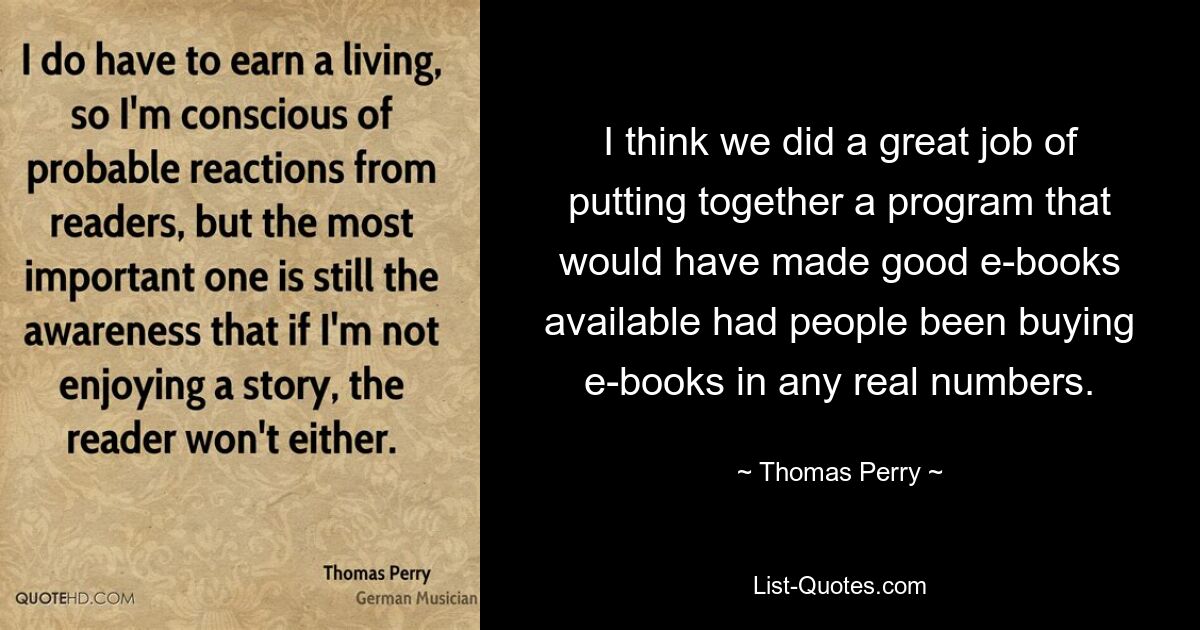 I do have to earn a living, so I'm conscious of probable reactions from readers, but the most important one is still the awareness that if I'm not enjoying a story, the reader won't either.

Thomas Perry
German Musician

QUOTEHD.COM

I think we did a great job of putting together a program that would have made good e-books available had people been buying e-books in any real numbers.

~ Thomas Perry ~

List-Quotes.com